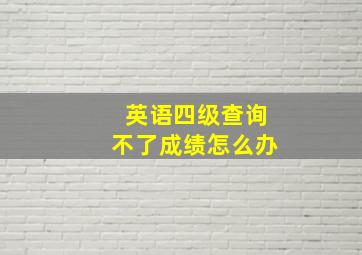 英语四级查询
不了成绩怎么办